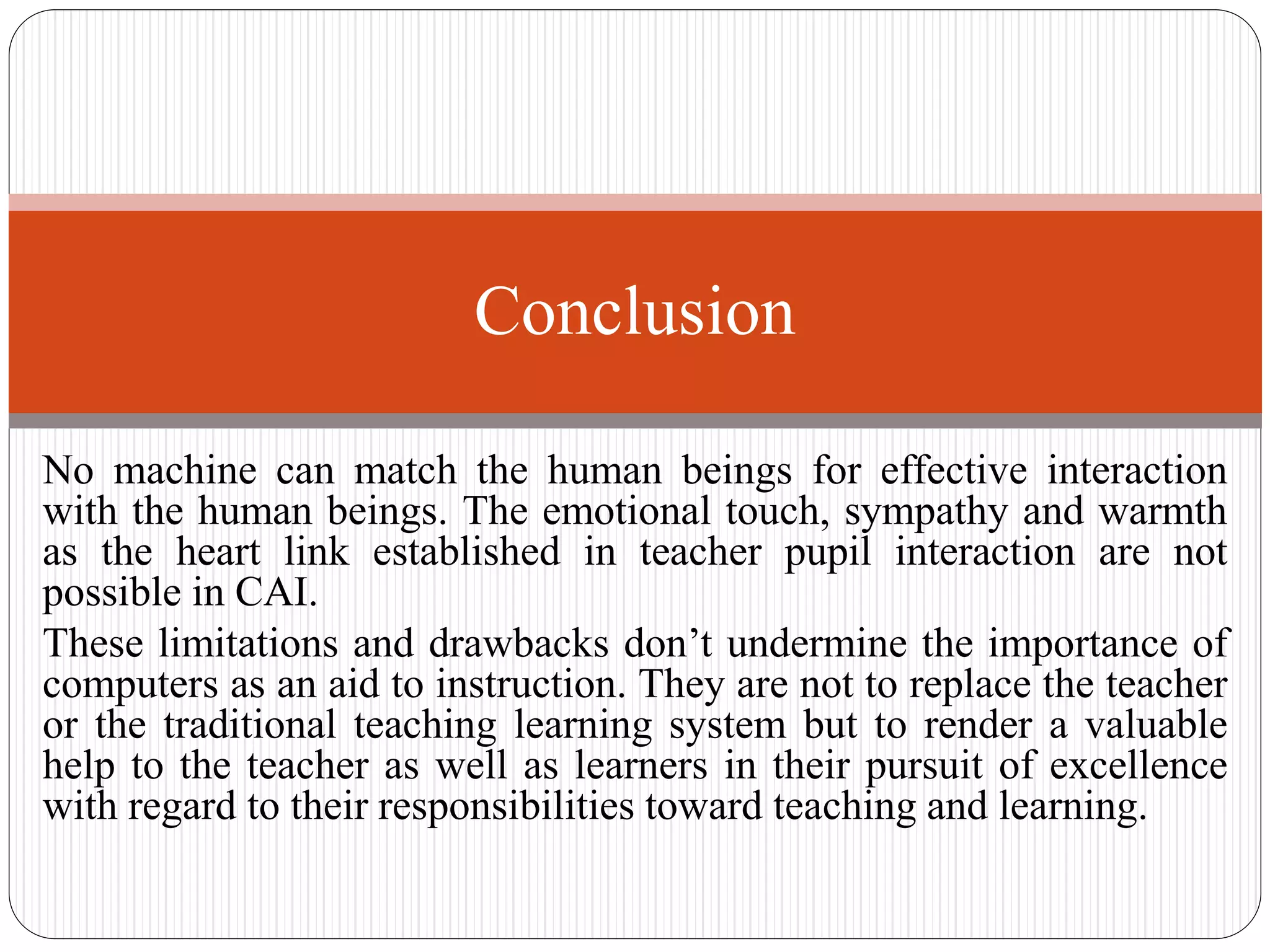 Conclusion

No machine can match the human beings for effective interaction with the human beings. The emotional touch, sympathy and warmth as the heart link established in teacher pupil interaction are not possible in CAI.

These limitations and drawbacks don’t undermine the importance of computers as an aid to instruction. They are not to replace the teacher or the traditional teaching learning system but to render a valuable help to the teacher as well as learners in their pursuit of excellence with regard to their responsibilities toward teaching and learning.